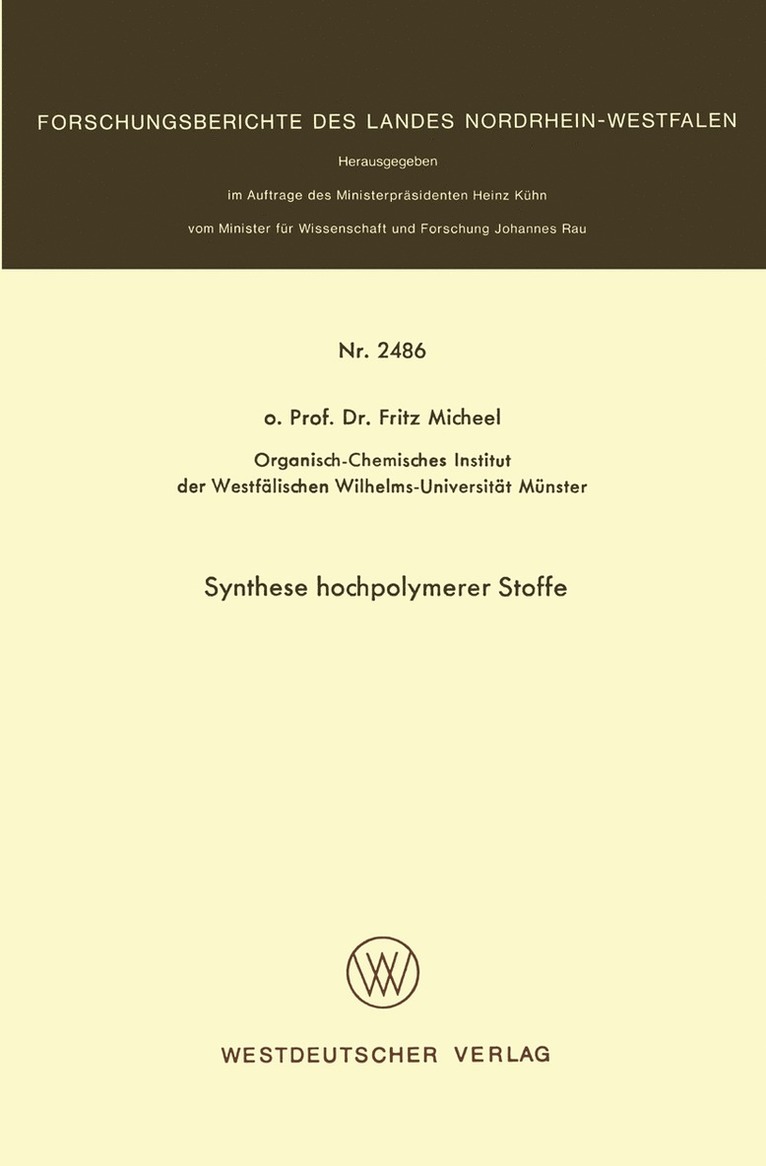 FORSCHUNGSBERICHTE DES LANDES NORDRHEIN-WESTFALEN

Herausgegeben

im Auftrage des Ministerpräsidenten Heinz Kühn

vom Minister für Wissenschaft und Forschung Johannes Rau

Nr. 2486

o. Prof. Dr. Fritz Micheel

Organisch-Chemisches Institut der Westfälischen Wilhelms-Universität Münster

Synthese hochpolymerer Stoffe

WV

WESTDEUTSCHER VERLAG